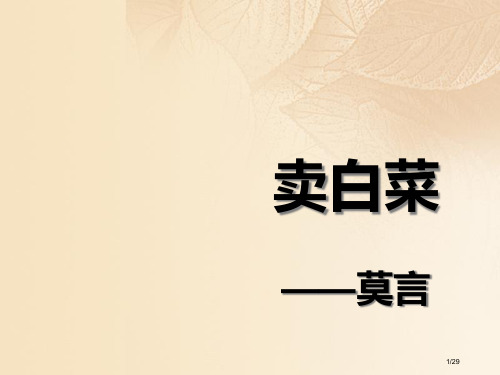 卖白菜

——莫言

1/29